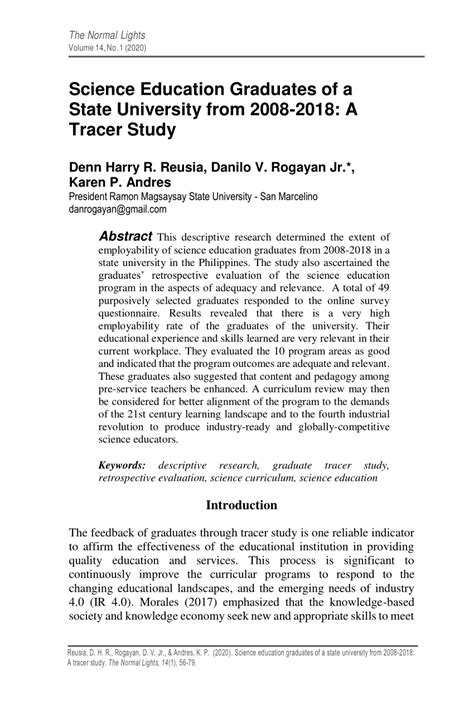 The Normal Lights
Volume 14, No. 1 (2020)

Science Education Graduates of a State University from 2008-2018: A Tracer Study

Denn Harry R. Reusia, Danilo V. Rogayan Jr.*, Karen P. Andres
President Ramon Magsaysay State University - San Marcelino
danrogayan@gmail.com

Abstract This descriptive research determined the extent of employability of science education graduates from 2008-2018 in a state university in the Philippines. The study also ascertained the graduates' retrospective evaluation of the science education program in the aspects of adequacy and relevance. A total of 49 purposively selected graduates responded to the online survey questionnaire. Results revealed that there is a very high employability rate of the graduates of the university. Their educational experience and skills learned are very relevant in their current workplace. They evaluated the 10 program areas as good and indicated that the program outcomes are adequate and relevant. These graduates also suggested that content and pedagogy among pre-service teachers be enhanced. A curriculum review may then be considered for better alignment of the program to the demands of the 21st century learning landscape and to the fourth industrial revolution to produce industry-ready and globally-competitive science educators.

Keywords: descriptive research, graduate tracer study, retrospective evaluation, science curriculum, science education

Introduction

The feedback of graduates through tracer study is one reliable indicator to affirm the effectiveness of the educational institution in providing quality education and services. This process is significant to continuously improve the curricular programs to respond to the changing educational landscapes, and the emerging needs of industry 4.0 (IR 4.0). Morales (2017) emphasized that the knowledge-based society and knowledge economy seek new and appropriate skills to meet

Reusia, D. H. R., Rogayan, D. V. Jr., & Andres, K. P. (2020). Science education graduates of a state university from 2008-2018: A tracer study. The Normal Lights, 14(1), 56-79.